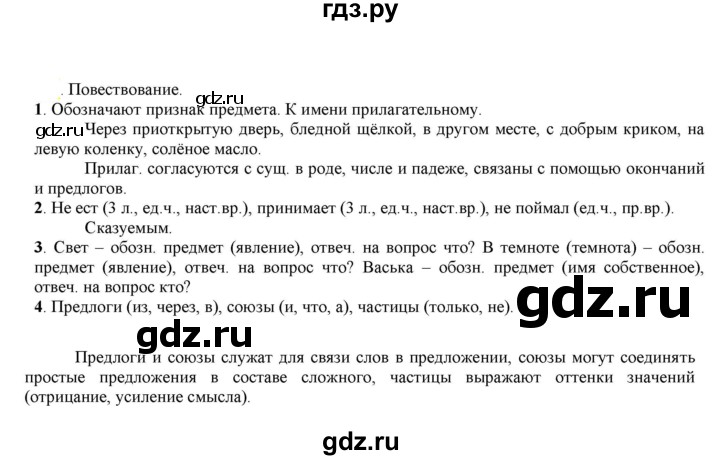 гдз.ру

. Повествование.

gdz.ru

**1**. Обозначают признак предмета. К имени прилагательному.

gdz.ru Через приоткрытую дверь, бледной щёлкой, в другом месте, с добрым криком, на левую коленку, солёное масло.

Прилаг. согласуются с сущ. в роде, числе и падеже, связаны с помощью окончаний и предлогов.

**2**. Не ест (3 л., ед.ч., наст.вр.), принимает (3 л., ед.ч., наст.вр.), не поймал (ед.ч., пр.вр.).

Сказуемым.

**3**. Свет – обозн. предмет (явление), отвеч. на вопрос что? В темноте (темнота) – обозн. предмет (явление), отвеч. на вопрос что? Васька – обозн. предмет (имя собственное), отвеч. на вопрос кто?

**4**. Предлоги (из, через, в), союзы (и, что, а), частицы (только, не).

gdz.ru

gdz.ru

Предлоги и союзы служат для связи слов в предложении, союзы могут соединять простые предложения в составе сложного, частицы выражают оттенки значений (отрицание, усиление смысла).

gdz.ru